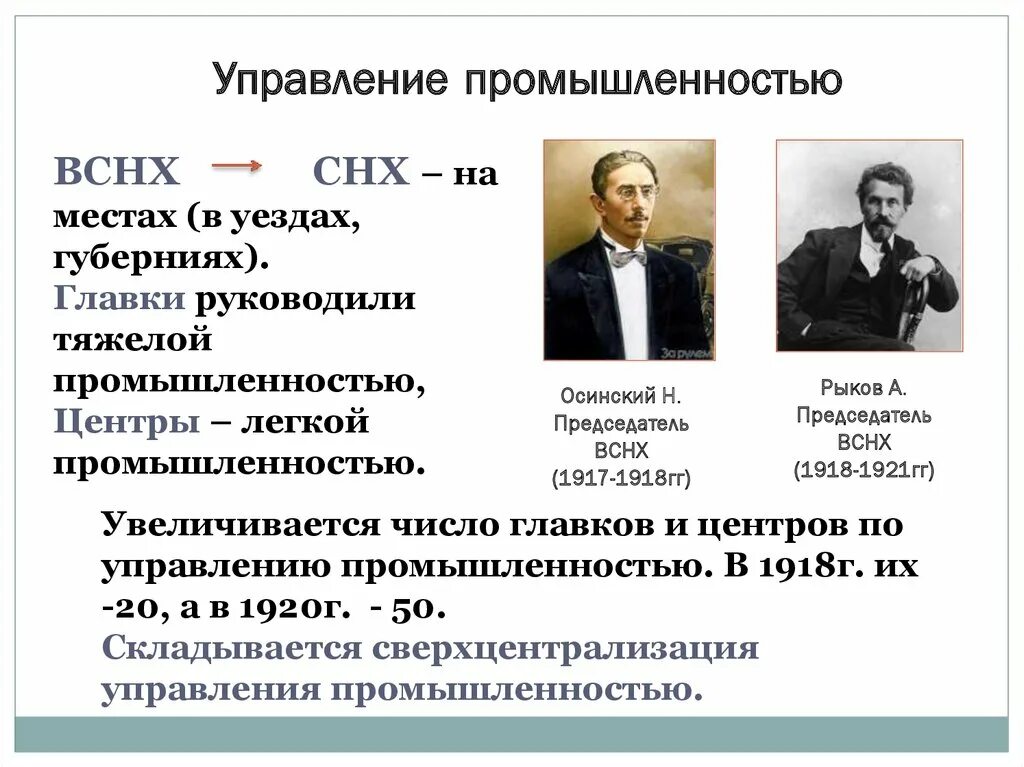 Управление промышленностью

ВСНХ → СНХ – на местах (в уездах, губерниях).
Главки руководили тяжелой промышленностью,
Центры – легкой промышленностью.

За рулем

Осинский Н.
Председатель ВСНХ
(1917-1918гг)

Рыков А.
Председатель ВСНХ
(1918-1921гг)

Увеличивается число главков и центров по управлению промышленностью. В 1918г. их -20, а в 1920г. - 50.
Складывается сверхцентрализация управления промышленностью.